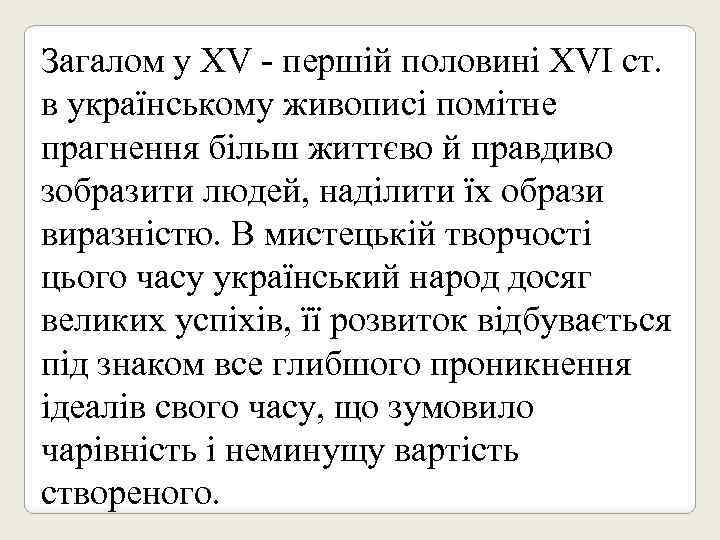 Загалом у XV - першій половині XVI ст. в українському живописі помітне прагнення більш життєво й правдиво зобразити людей, наділити їх образи виразністю. В мистецькій творчості цього часу український народ досяг великих успіхів, її розвиток відбувається під знаком все глибшого проникнення ідеалів свого часу, що зумовило чарівність і неминущу вартість створеного.